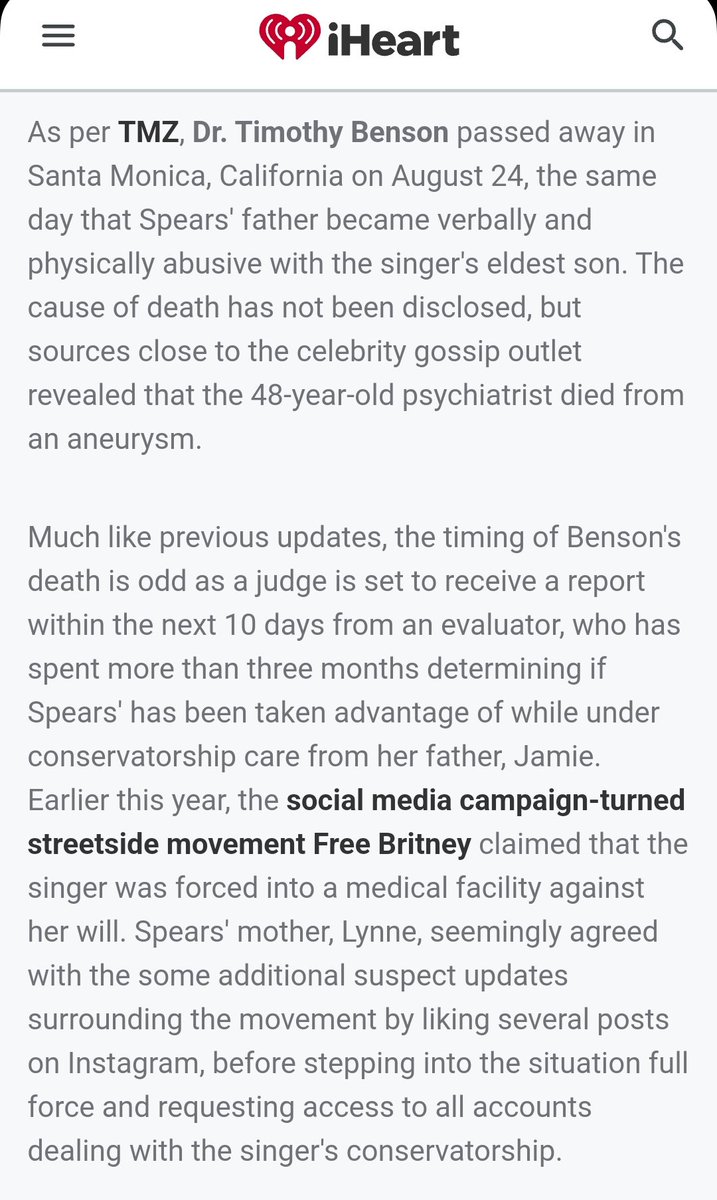 iHeart

As per TMZ, Dr. Timothy Benson passed away in Santa Monica, California on August 24, the same day that Spears' father became verbally and physically abusive with the singer's eldest son. The cause of death has not been disclosed, but sources close to the celebrity gossip outlet revealed that the 48-year-old psychiatrist died from an aneurysm.

Much like previous updates, the timing of Benson's death is odd as a judge is set to receive a report within the next 10 days from an evaluator, who has spent more than three months determining if Spears' has been taken advantage of while under conservatorship care from her father, Jamie. Earlier this year, the social media campaign-turned streetside movement Free Britney claimed that the singer was forced into a medical facility against her will. Spears' mother, Lynne, seemingly agreed with the some additional suspect updates surrounding the movement by liking several posts on Instagram, before stepping into the situation full force and requesting access to all accounts dealing with the singer's conservatorship.